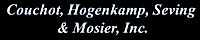 Couchot, Hogenkamp, Seving & Mosier, Inc.